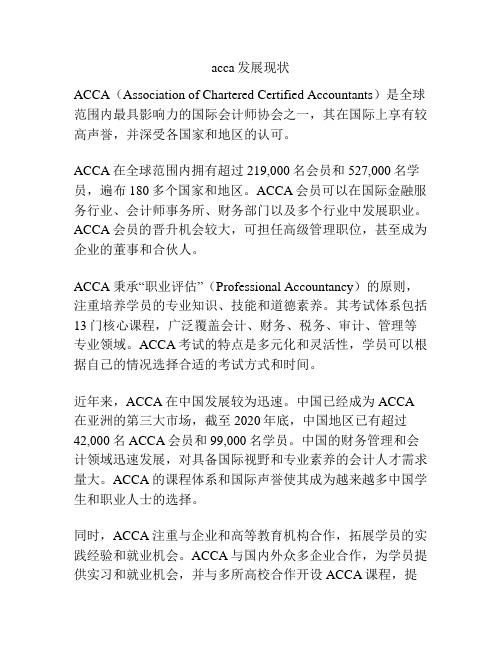 acca 发展现状

ACCA（Association of Chartered Certified Accountants）是全球范围内最具影响力的国际会计师协会之一，其在国际上享有较高声誉，并深受各国家和地区的认可。

ACCA 在全球范围内拥有超过 219,000 名会员和 527,000 名学员，遍布 180 多个国家和地区。ACCA 会员可以在国际金融服务行业、会计师事务所、财务部门以及多个行业中发展职业。ACCA 会员的晋升机会较大，可担任高级管理职位，甚至成为企业的董事和合伙人。

ACCA 秉承“职业评估”（Professional Accountancy）的原则，注重培养学员的专业知识、技能和道德素养。其考试体系包括 13 门核心课程，广泛覆盖会计、财务、税务、审计、管理等专业领域。ACCA 考试的特点是多元化和灵活性，学员可以根据自己的情况选择合适的考试方式和时间。

近年来，ACCA 在中国发展较为迅速。中国已经成为 ACCA 在亚洲的第三大市场，截至 2020 年底，中国地区已有超过 42,000 名 ACCA 会员和 99,000 名学员。中国的财务管理和会计领域迅速发展，对具备国际视野和专业素养的会计人才需求量大。ACCA 的课程体系和国际声誉使其成为越来越多中国学生和职业人士的选择。

同时，ACCA 注重与企业和高等教育机构合作，拓展学员的实践经验和就业机会。ACCA 与国内外众多企业合作，为学员提供实习和就业机会，并与多所高校合作开设 ACCA 课程，提